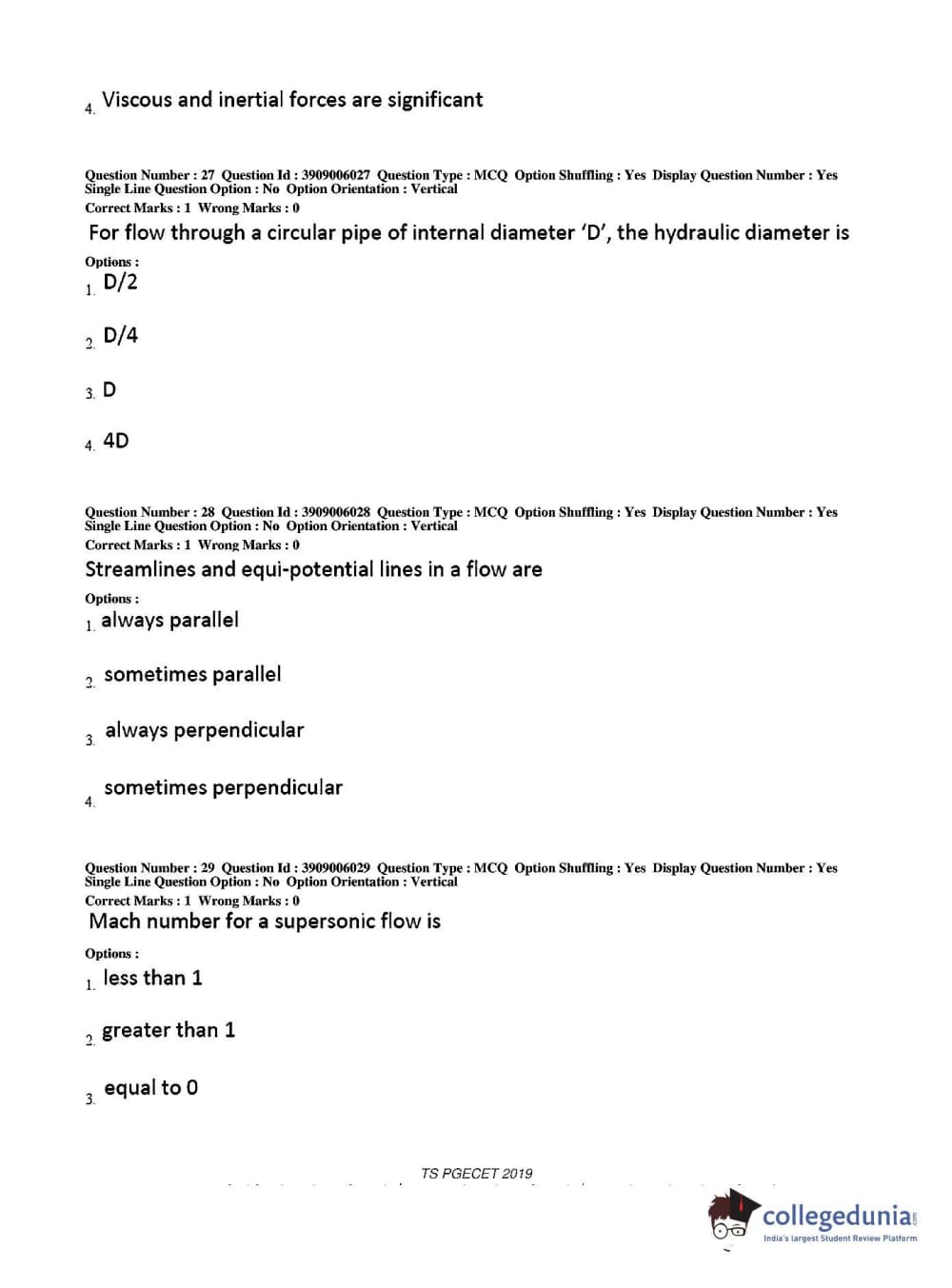 4. Viscous and inertial forces are significant

Question Number : 27 Question Id : 3909006027 Question Type : MCQ Option Shuffling : Yes Display Question Number : Yes Single Line Question Option : No Option Orientation : Vertical
Correct Marks : 1 Wrong Marks : 0
For flow through a circular pipe of internal diameter 'D', the hydraulic diameter is
Options :
1. D/2
2. D/4
3. D
4. 4D

Question Number : 28 Question Id : 3909006028 Question Type : MCQ Option Shuffling : Yes Display Question Number : Yes Single Line Question Option : No Option Orientation : Vertical
Correct Marks : 1 Wrong Marks : 0
Streamlines and equi-potential lines in a flow are
Options :
1. always parallel
2. sometimes parallel
3. always perpendicular
4. sometimes perpendicular

Question Number : 29 Question Id : 3909006029 Question Type : MCQ Option Shuffling : Yes Display Question Number : Yes Single Line Question Option : No Option Orientation : Vertical
Correct Marks : 1 Wrong Marks : 0
Mach number for a supersonic flow is
Options :
1. less than 1
2. greater than 1
3. equal to 0

TS PGECET 2019

collegedunia.com
India's largest Student Review Platform